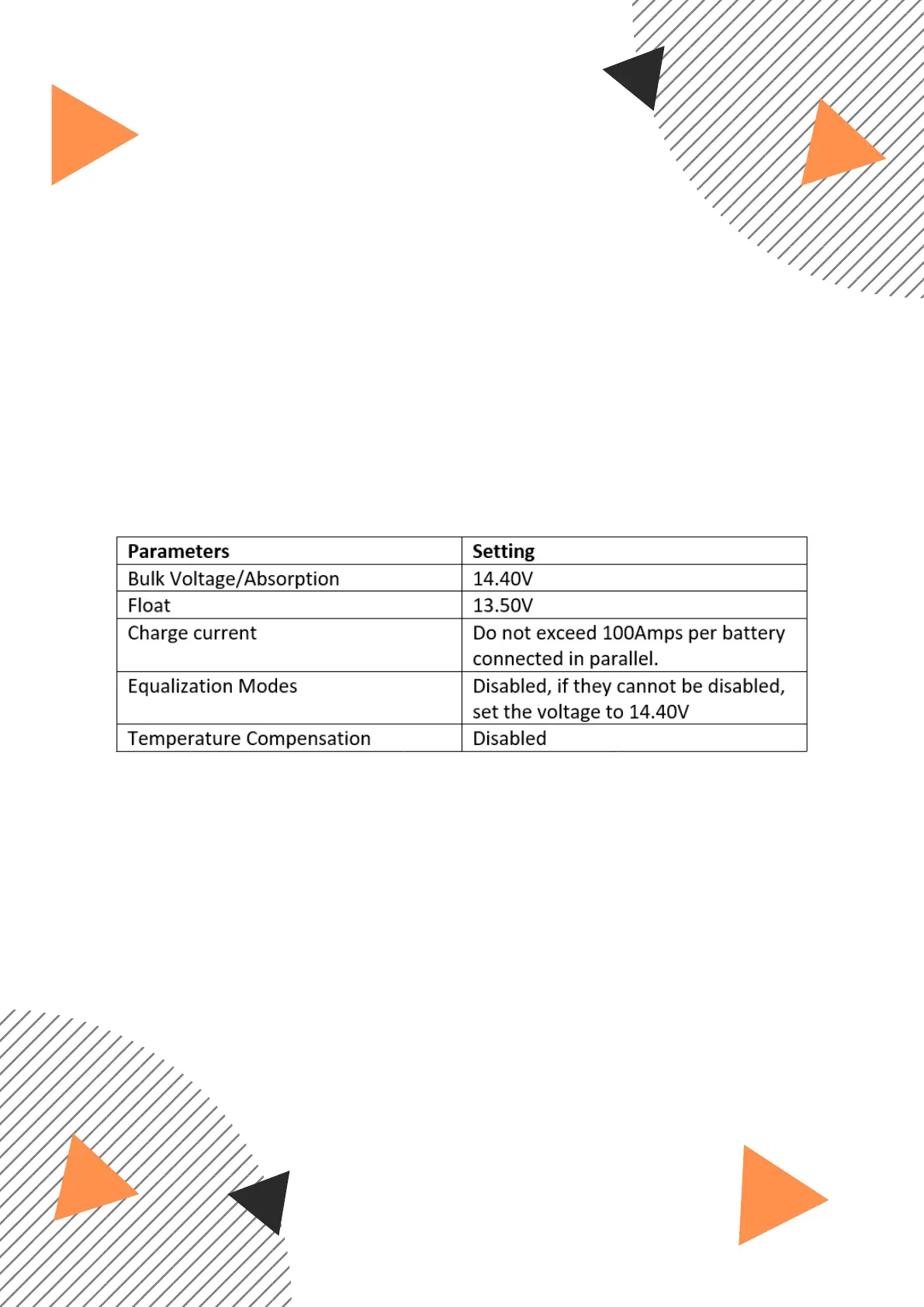 | Parameters | Setting |
|---|---|
| Bulk Voltage/Absorption | 14.40V |
| Float | 13.50V |
| Charge current | Do not exceed 100Amps per battery connected in parallel. |
| Equalization Modes | Disabled, if they cannot be disabled, set the voltage to 14.40V |
| Temperature Compensation | Disabled |